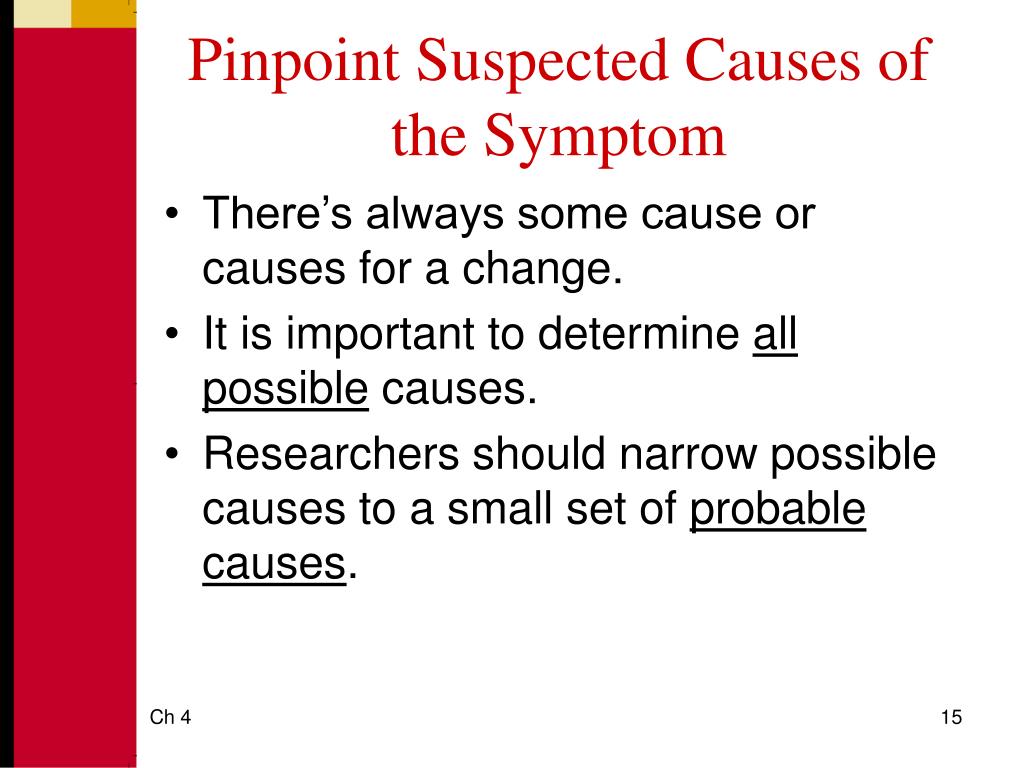 Pinpoint Suspected Causes of the Symptom

• There’s always some cause or causes for a change.
• It is important to determine all possible causes.
• Researchers should narrow possible causes to a small set of probable causes.

Ch 4

15